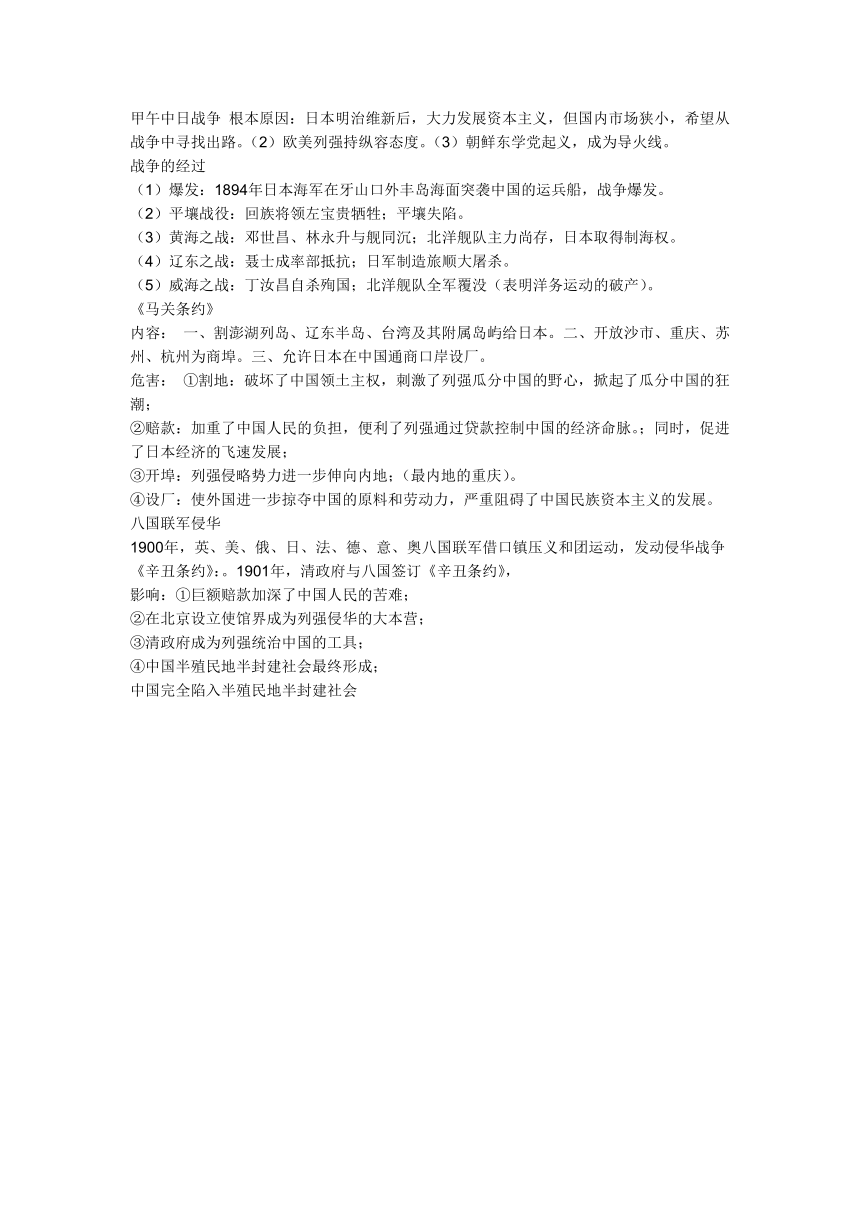 甲午中日战争 根本原因：日本明治维新后，大力发展资本主义，但国内市场狭小，希望从战争中寻找出路。（2）欧美列强持纵容态度。（3）朝鲜东学党起义，成为导火线。
战争的经过
（1）爆发：1894年日本海军在牙山口外丰岛海面突袭中国的运兵船，战争爆发。
（2）平壤战役：回族将领左宝贵牺牲；平壤失陷。
（3）黄海之战：邓世昌、林永升与舰同沉；北洋舰队主力尚存，日本取得制海权。
（4）辽东之战：聂士成率部抵抗；日军制造旅顺大屠杀。
（5）威海之战：丁汝昌自杀殉国；北洋舰队全军覆没（表明洋务运动的破产）。
《马关条约》
内容： 一、割澎湖列岛、辽东半岛、台湾及其附属岛屿给日本。二、开放沙市、重庆、苏州、杭州为商埠。三、允许日本在中国通商口岸设厂。
危害： ①割地：破坏了中国领土主权，刺激了列强瓜分中国的野心，掀起了瓜分中国的狂潮；
②赔款：加重了中国人民的负担，便利了列强通过贷款控制中国的经济命脉。；同时，促进了日本经济的飞速发展；
③开埠：列强侵略势力进一步伸向内地；（最内地的重庆）。
④设厂：使外国进一步掠夺中国的原料和劳动力，严重阻碍了中国民族资本主义的发展。
八国联军侵华
1900年，英、美、俄、日、法、德、意、奥八国联军借口镇压义和团运动，发动侵华战争
《辛丑条约》：。1901年，清政府与八国签订《辛丑条约》，
影响：①巨额赔款加深了中国人民的苦难；
②在北京设立使馆界成为列强侵华的大本营；
③清政府成为列强统治中国的工具；
④中国半殖民地半封建社会最终形成；
中国完全陷入半殖民地半封建社会